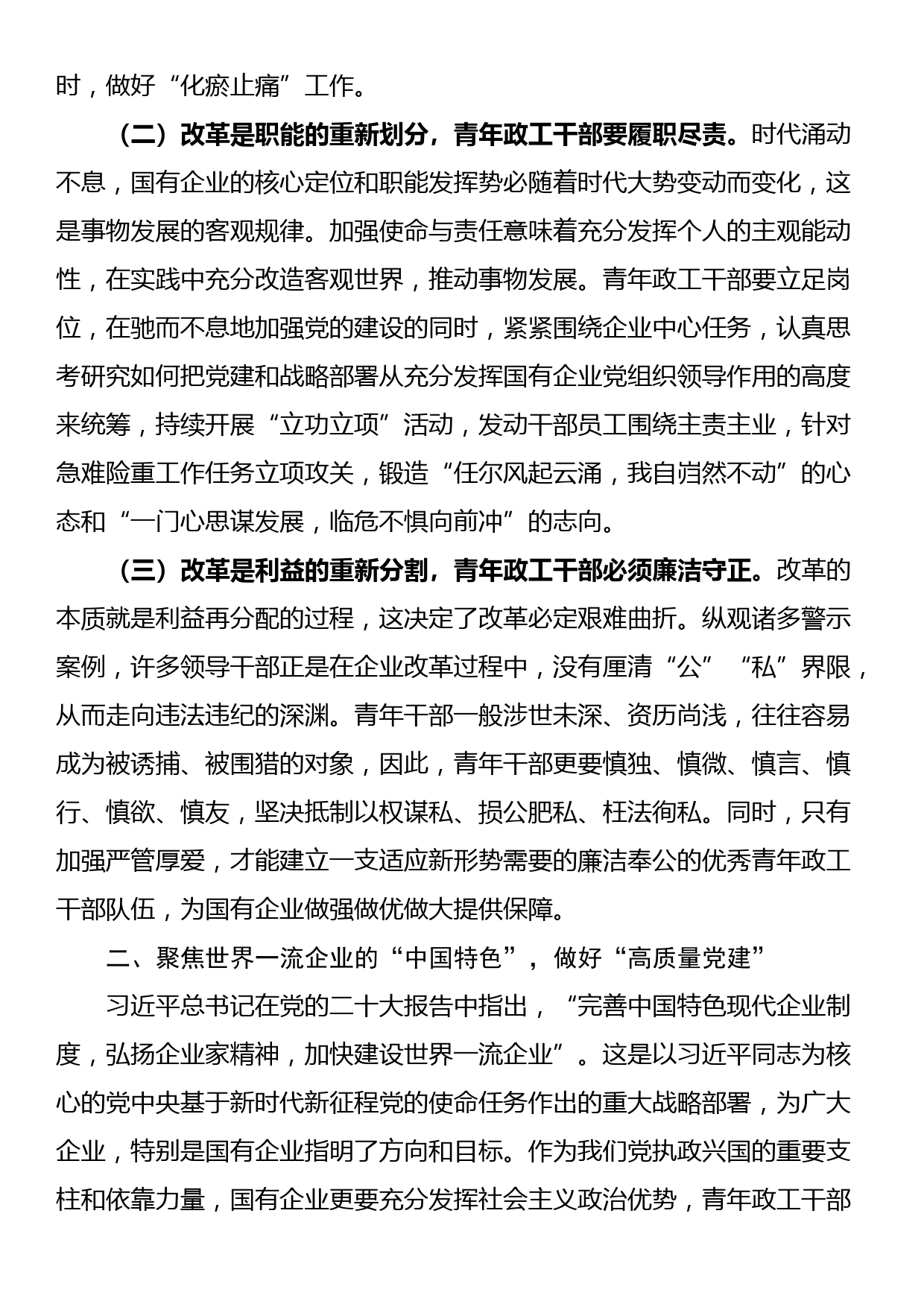 时，做好“化瘀止痛”工作。

（二）改革是职能的重新划分，青年政工干部要履职尽责。时代涌动不息，国有企业的核心定位和职能发挥势必随着时代大势变动而变化，这是事物发展的客观规律。加强使命与责任意味着充分发挥个人的主观能动性，在实践中充分改造客观世界，推动事物发展。青年政工干部要立足岗位，在驰而不息地加强党的建设的同时，紧紧围绕企业中心任务，认真思考研究如何把党建和战略部署从充分发挥国有企业党组织领导作用的高度来统筹，持续开展“立功立项”活动，发动干部员工围绕主责主业，针对急难险重工作任务立项攻关，锻造“任尔风起云涌，我自岿然不动”的心态和“一门心思谋发展，临危不惧向前冲”的志向。

（三）改革是利益的重新分割，青年政工干部必须廉洁守正。改革的本质就是利益再分配的过程，这决定了改革必定艰难曲折。纵观诸多警示案例，许多领导干部正是在企业改革过程中，没有厘清“公”“私”界限，从而走向违法违纪的深渊。青年干部一般涉世未深、资历尚浅，往往容易成为被诱捕、被围猎的对象，因此，青年干部更要慎独、慎微、慎言、慎行、慎欲、慎友，坚决抵制以权谋私、损公肥私、枉法徇私。同时，只有加强严管厚爱，才能建立一支适应新形势需要的廉洁奉公的优秀青年政工干部队伍，为国有企业做强做优做大提供保障。

二、聚焦世界一流企业的“中国特色”，做好“高质量党建”

习近平总书记在党的二十大报告中指出，“完善中国特色现代企业制度，弘扬企业家精神，加快建设世界一流企业”。这是以习近平同志为核心的党中央基于新时代新征程党的使命任务作出的重大战略部署，为广大企业，特别是国有企业指明了方向和目标。作为我们党执政兴国的重要支柱和依靠力量，国有企业更要充分发挥社会主义政治优势，青年政工干部